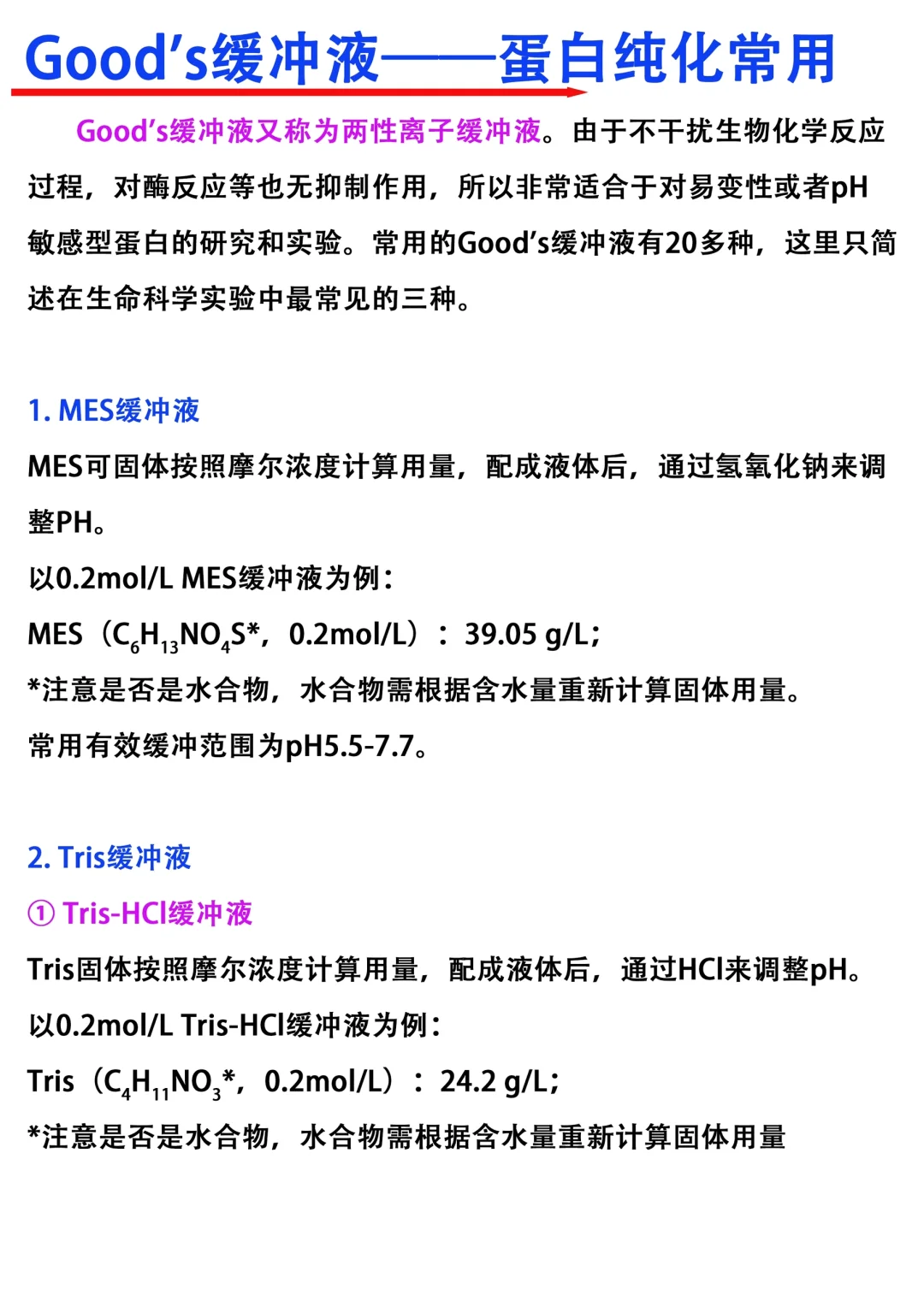 Good's缓冲液——蛋白纯化常用

Good's缓冲液又称为两性离子缓冲液。由于不干扰生物化学反应过程，对酶反应等也无抑制作用，所以非常适合于对易变性或者pH敏感型蛋白的研究和实验。常用的Good's缓冲液有20多种，这里只简述在生命科学实验中最常见的三种。

1. MES缓冲液

MES可固体按照摩尔浓度计算用量，配成液体后，通过氢氧化钠来调整PH。

以0.2mol/L MES缓冲液为例：

MES（$C_6H_{13}NO_4S$*，0.2mol/L）：39.05 g/L；

*注意是否是水合物，水合物需根据含水量重新计算固体用量。

常用有效缓冲范围为pH5.5-7.7。

2. Tris缓冲液

① Tris-HCl缓冲液

Tris固体按照摩尔浓度计算用量，配成液体后，通过HCl来调整pH。

以0.2mol/L Tris-HCl缓冲液为例：

Tris（$C_4H_{11}NO_3$*，0.2mol/L）：24.2 g/L；

*注意是否是水合物，水合物需根据含水量重新计算固体用量